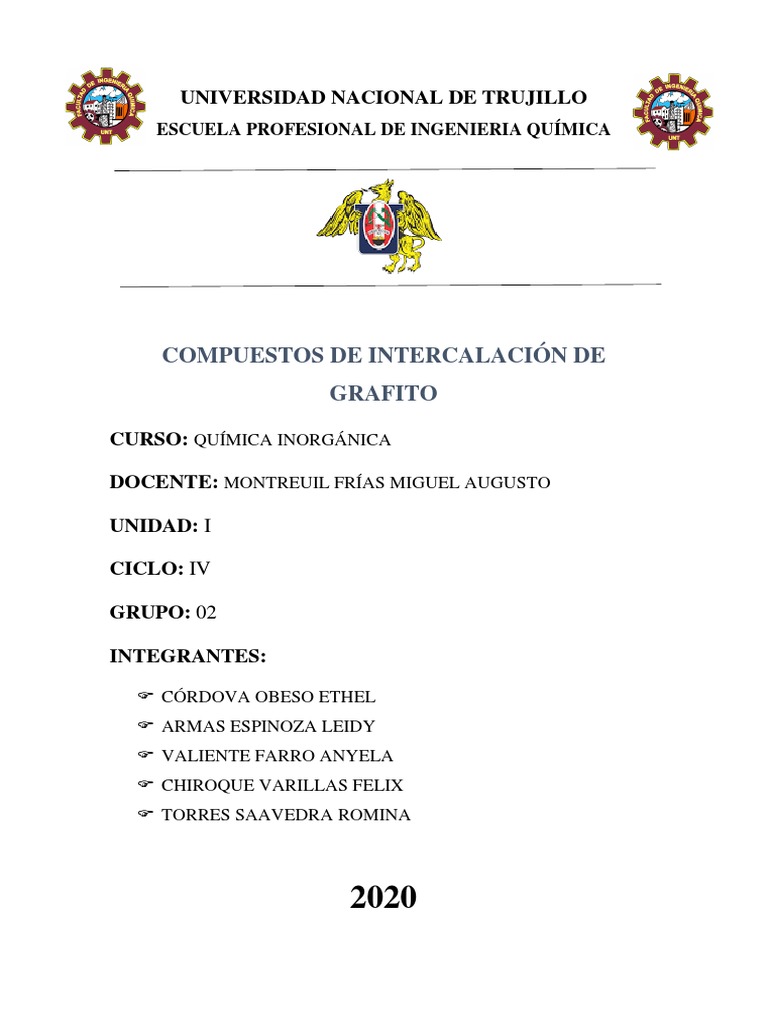 UNIVERSIDAD NACIONAL DE TRUJILLO
ESCUELA PROFESIONAL DE INGENIERIA QUÍMICA

COMPUESTOS DE INTERCALACIÓN DE GRAFITO

CURSO: QUÍMICA INORGÁNICA

DOCENTE: MONTREUIL FRÍAS MIGUEL AUGUSTO

UNIDAD: I

CICLO: IV

GRUPO: 02

INTEGRANTES:

CÓRDOVA OBESO ETHEL
ARMAS ESPINOZA LEIDY
VALIENTE FARRO ANYELA
CHIROQUE VARILLAS FELIX
TORRES SAAVEDRA ROMINA

2020